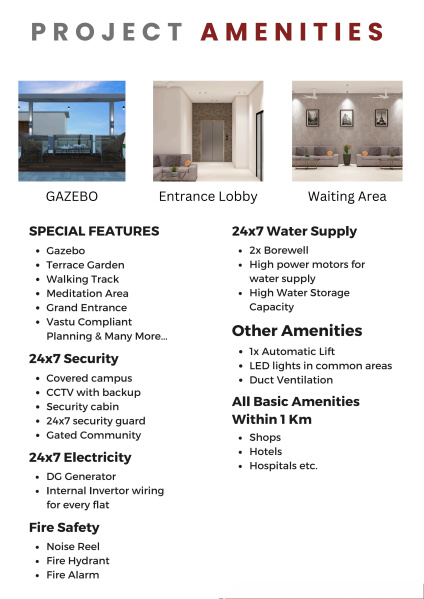 PROJECT AMENITIES

GAZEBO

Entrance Lobby

Waiting Area

SPECIAL FEATURES
- Gazebo
- Terrace Garden
- Walking Track
- Meditation Area
- Grand Entrance
- Vastu Compliant Planning & Many More...

24x7 Security
- Covered campus
- CCTV with backup
- Security cabin
- 24x7 security guard
- Gated Community

24x7 Electricity
- DG Generator
- Internal Invertor wiring for every flat

Fire Safety
- Noise Reel
- Fire Hydrant
- Fire Alarm

24x7 Water Supply
- 2x Borewell
- High power motors for water supply
- High Water Storage Capacity

Other Amenities
- 1x Automatic Lift
- LED lights in common areas
- Duct Ventilation

All Basic Amenities Within 1 Km
- Shops
- Hotels
- Hospitals etc.